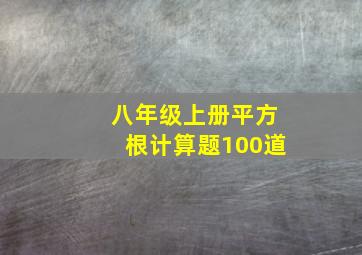 八年级上册平方根计算题100道